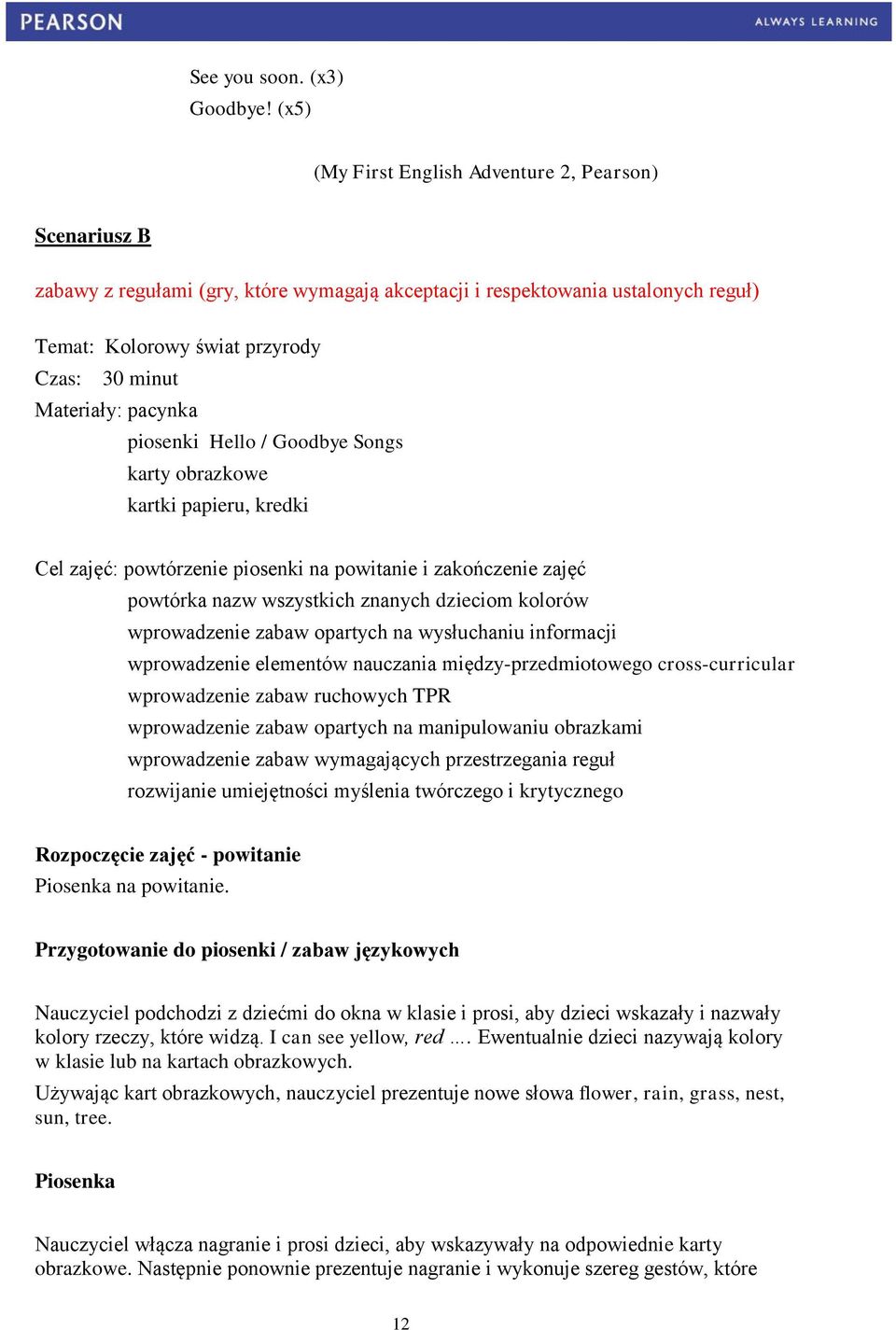 PEARSON
ALWAYS LEARNING

See you soon. (x3)
Goodbye! (x5)

(My First English Adventure 2, Pearson)

Scenariusz B

zabawy z regułami (gry, które wymagają akceptacji i respektowania ustalonych reguł)

Temat: Kolorowy świat przyrody
Czas: 30 minut
Materiały: pacynka
piosenki Hello / Goodbye Songs
karty obrazkowe
kartki papieru, kredki

Cel zajęć: powtórzenie piosenki na powitanie i zakończenie zajęć
powtórka nazw wszystkich znanych dzieciom kolorów
wprowadzenie zabaw opartych na wysłuchaniu informacji
wprowadzenie elementów nauczania między-przedmiotowego cross-curricular
wprowadzenie zabaw ruchowych TPR
wprowadzenie zabaw opartych na manipulowaniu obrazkami
wprowadzenie zabaw wymagających przestrzegania reguł
rozwijanie umiejętności myślenia twórczego i krytycznego

Rozpoczęcie zajęć - powitanie
Piosenka na powitanie.

Przygotowanie do piosenki / zabaw językowych

Nauczyciel podchodzi z dziećmi do okna w klasie i prosi, aby dzieci wskazały i nazwały kolory rzeczy, które widzą. I can see yellow, red …. Ewentualnie dzieci nazywają kolory w klasie lub na kartach obrazkowych.

Używając kart obrazkowych, nauczyciel prezentuje nowe słowa flower, rain, grass, nest, sun, tree.

Piosenka

Nauczyciel włącza nagranie i prosi dzieci, aby wskazywały na odpowiednie karty obrazkowe. Następnie ponownie prezentuje nagranie i wykonuje szereg gestów, które

12